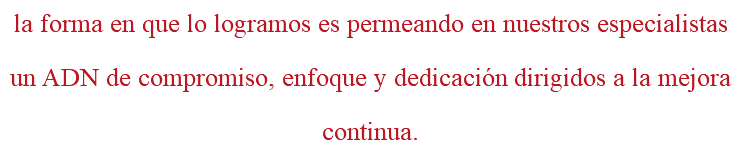 la forma en que lo logramos es permeando en nuestros especialistas un ADN de compromiso, enfoque y dedicación dirigidos a la mejora continua.